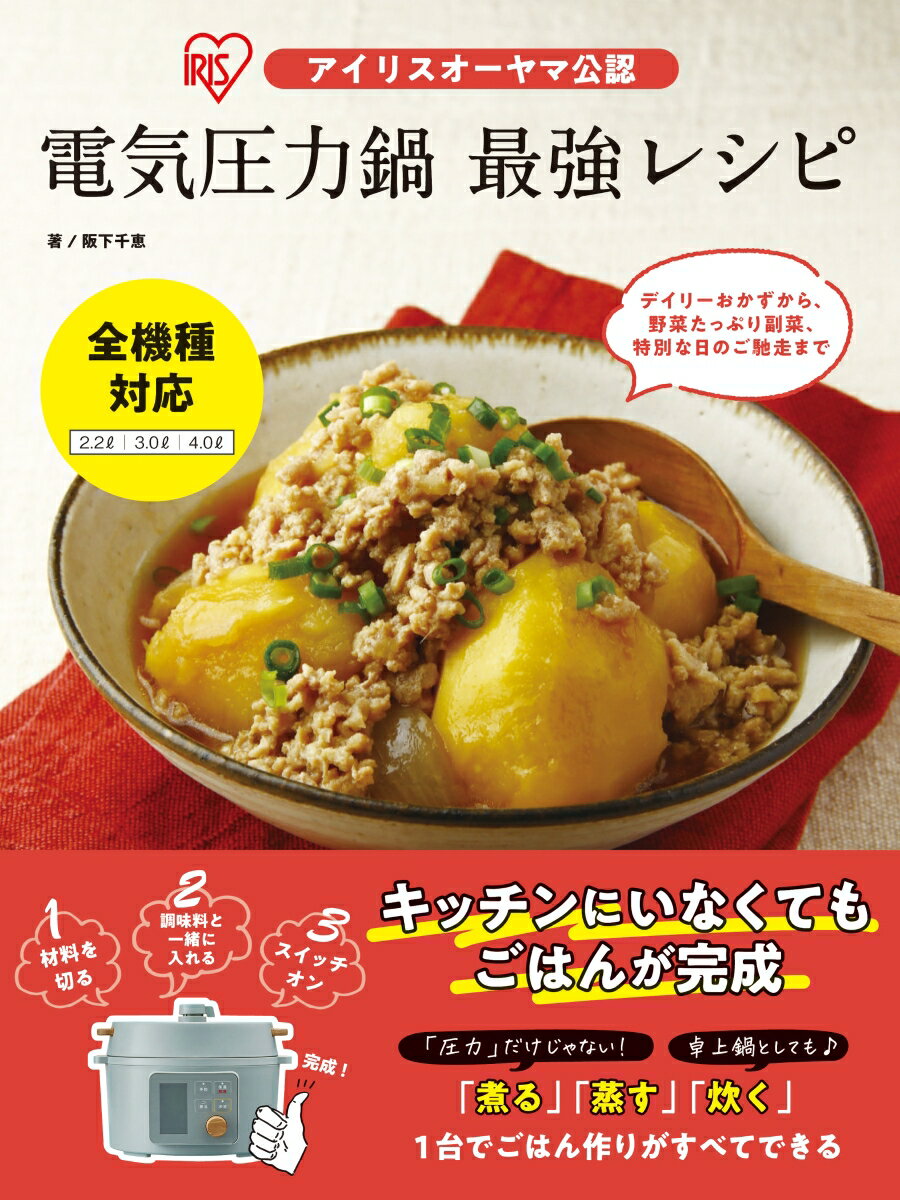 IRIS

アイリスオーヤマ公認

電気圧力鍋 最強レシピ

著／阪下千恵

全機種対応

2.2ℓ | 3.0ℓ | 4.0ℓ

デイリーおかずから、野菜たっぷり副菜、特別な日のご馳走まで

1 材料を切る

2 調味料と一緒に入れる

3 スイッチオン

完成！

キッチンにいなくてもごはんが完成

「圧力」だけじゃない！

卓上鍋としても♪

「煮る」「蒸す」「炊く」

1台でごはん作りがすべてできる